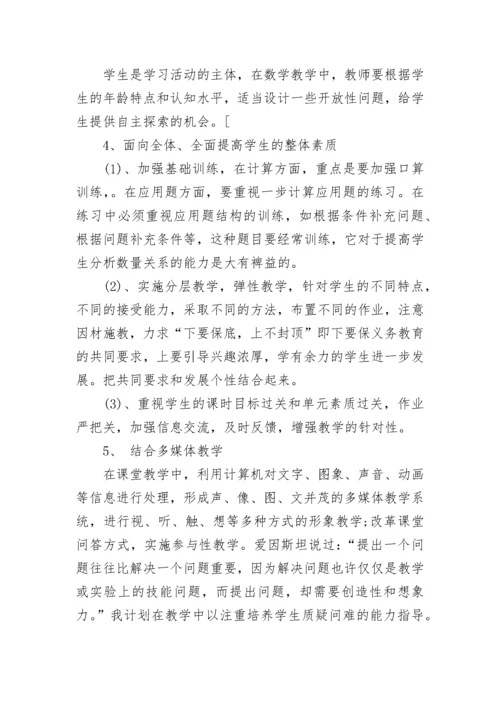 学生是学习活动的主体，在数学教学中，教师要根据学生的年龄特点和认知水平，适当设计一些开放性问题，给学生提供自主探索的机会。[

4、面向全体、全面提高学生的整体素质

(1)、加强基础训练，在计算方面，重点是要加强口算训练，。在应用题方面，要重视一步计算应用题的练习。在练习中必须重视应用题结构的训练，如根据条件补充问题、根据问题补充条件等，这种题目要经常训练，它对于提高学生分析数量关系的能力是大有裨益的。

(2)、实施分层教学，弹性教学，针对学生的不同特点，不同的接受能力，采取不同的方法，布置不同的作业，注意因材施教，力求“下要保底，上不封顶”即下要保义务教育的共同要求，上要引导兴趣浓厚，学有余力的学生进一步发展。把共同要求和发展个性结合起来。

(3)、重视学生的课时目标过关和单元素质过关，作业严把关，加强信息交流，及时反馈，增强教学的针对性。

5、 结合多媒体教学

在课堂教学中，利用计算机对文字、图象、声音、动画等信息进行处理，形成声、像、图、文并茂的多媒体教学系统，进行视、听、触、想等多种方式的形象教学;改革课堂问答方式，实施参与性教学。爱因斯坦说过:“提出一个问题往往比解决一个问题重要，因为解决问题也许仅仅是教学或实验上的技能问题，而提出问题，却需要创造性和想象力。”我计划在教学中以注重培养学生质疑问难的能力指导。